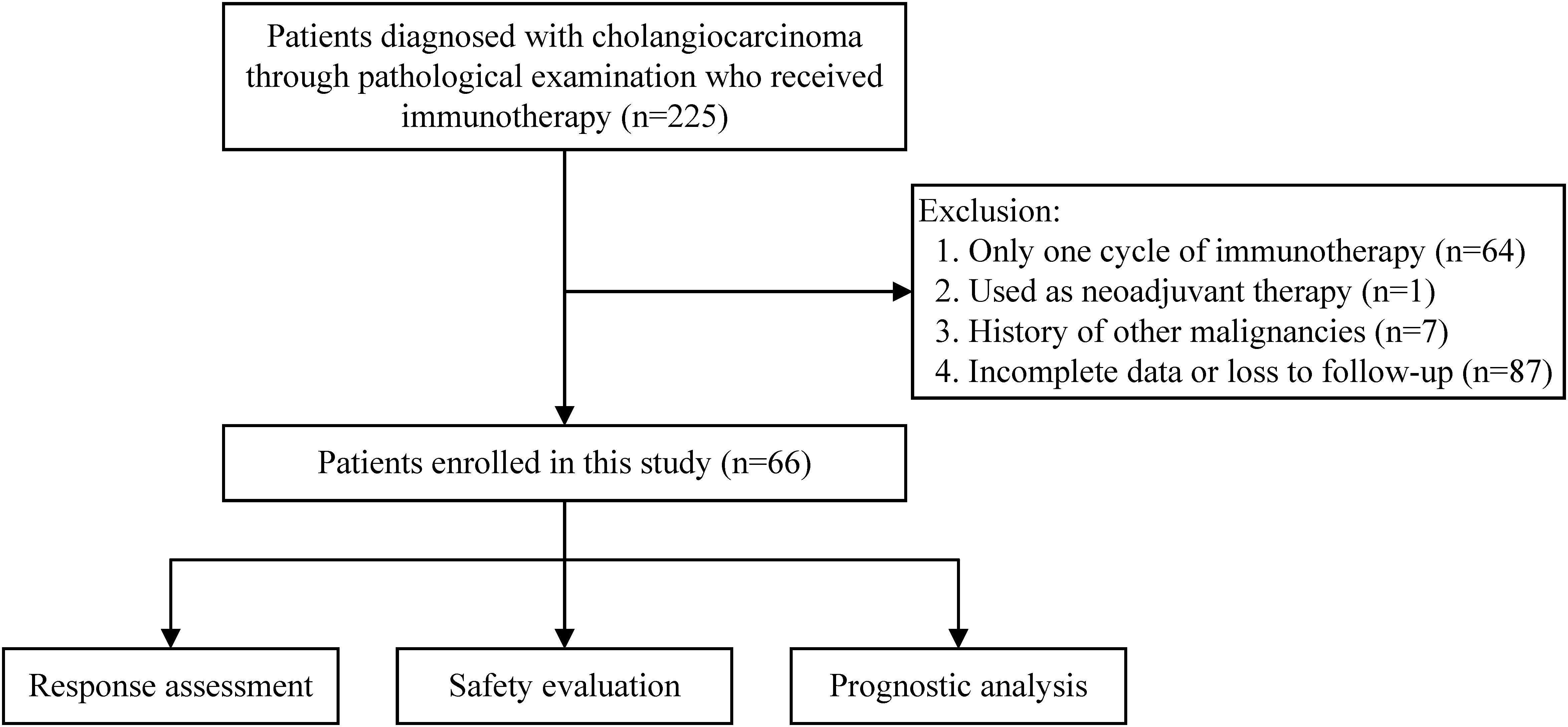 Patients diagnosed with cholangiocarcinoma through pathological examination who received immunotherapy (n=225)

Exclusion:
1. Only one cycle of immunotherapy (n=64)
2. Used as neoadjuvant therapy (n=1)
3. History of other malignancies (n=7)
4. Incomplete data or loss to follow-up (n=87)

Patients enrolled in this study (n=66)

Response assessment

Safety evaluation

Prognostic analysis